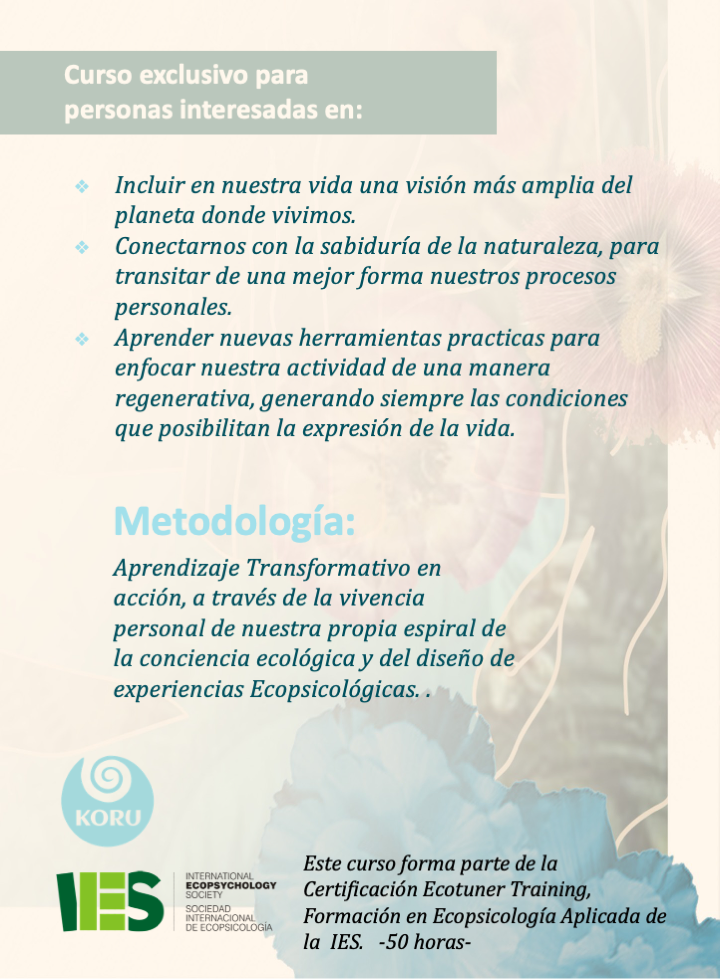 Curso exclusivo para personas interesadas en:

❖ Incluir en nuestra vida una visión más amplia del planeta donde vivimos.
❖ Conectarnos con la sabiduría de la naturaleza, para transitar de una mejor forma nuestros procesos personales.
❖ Aprender nuevas herramientas practicas para enfocar nuestra actividad de una manera regenerativa, generando siempre las condiciones que posibilitan la expresión de la vida.

Metodología:

Aprendizaje Transformativo en acción, a través de la vivencia personal de nuestra propia espiral de la conciencia ecológica y del diseño de experiencias Ecopsicológicas. .

KORU

IES
INTERNATIONAL
ECOPSYCHOLOGY
SOCIETY
SOCIEDAD
INTERNACIONAL
DE ECOPSICOLOGÍA

Este curso forma parte de la Certificación Ecotuner Training, Formación en Ecopsicología Aplicada de la IES. -50 horas-